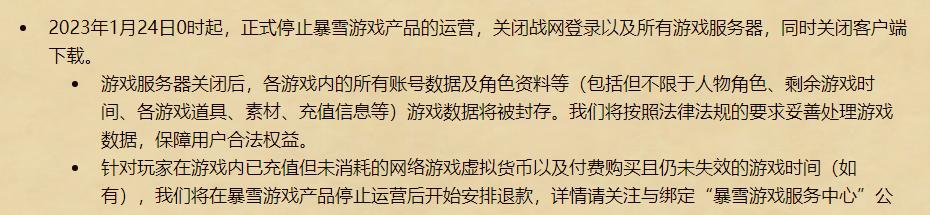 • 2023年1月24日0时起，正式停止暴雪游戏产品的运营，关闭战网登录以及所有游戏服务器，同时关闭客户端下载。

• 游戏服务器关闭后，各游戏内的所有账号数据及角色资料等（包括但不限于人物角色、剩余游戏时间、各游戏道具、素材、充值信息等）游戏数据将被封存。我们将按照法律法规的要求妥善处理游戏数据，保障用户合法权益。

• 针对玩家在游戏内已充值但未消耗的网络游戏虚拟货币以及付费购买且仍未失效的游戏时间（如有），我们将在暴雪游戏产品停止运营后开始安排退款，详情请关注与绑定“暴雪游戏服务中心”公